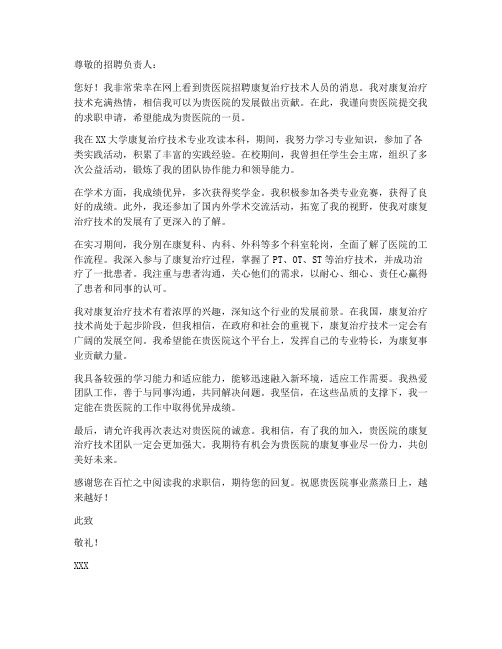 尊敬的招聘负责人：

您好！我非常荣幸在网上看到贵医院招聘康复治疗技术人员的消息。我对康复治疗技术充满热情，相信我可以为贵医院的发展做出贡献。在此，我谨向贵医院提交我的求职申请，希望能成为贵医院的一员。

我在XX大学康复治疗技术专业攻读本科，期间，我努力学习专业知识，参加了各类实践活动，积累了丰富的实践经验。在校期间，我曾担任学生会主席，组织了多次公益活动，锻炼了我的团队协作能力和领导能力。

在学术方面，我成绩优异，多次获得奖学金。我积极参加各类专业竞赛，获得了良好的成绩。此外，我还参加了国内外学术交流活动，拓宽了我的视野，使我对康复治疗技术的发展有了更深入的了解。

在实习期间，我分别在康复科、内科、外科等多个科室轮岗，全面了解了医院的工作流程。我深入参与了康复治疗过程，掌握了PT、OT、ST等治疗技术，并成功治疗了一批患者。我注重与患者沟通，关心他们的需求，以耐心、细心、责任心赢得了患者和同事的认可。

我对康复治疗技术有着浓厚的兴趣，深知这个行业的发展前景。在我国，康复治疗技术尚处于起步阶段，但我相信，在政府和社会的重视下，康复治疗技术一定会有广阔的发展空间。我希望能在贵医院这个平台上，发挥自己的专业特长，为康复事业贡献力量。

我具备较强的学习能力和适应能力，能够迅速融入新环境，适应工作需要。我热爱团队工作，善于与同事沟通，共同解决问题。我坚信，在这些品质的支撑下，我一定能在贵医院的工作中取得优异成绩。

最后，请允许我再次表达对贵医院的诚意。我相信，有了我的加入，贵医院的康复治疗技术团队一定会更加强大。我期待有机会为贵医院的康复事业尽一份力，共创美好未来。

感谢您在百忙之中阅读我的求职信，期待您的回复。祝愿贵医院事业蒸蒸日上，越来越好！

此致

敬礼！

XXX